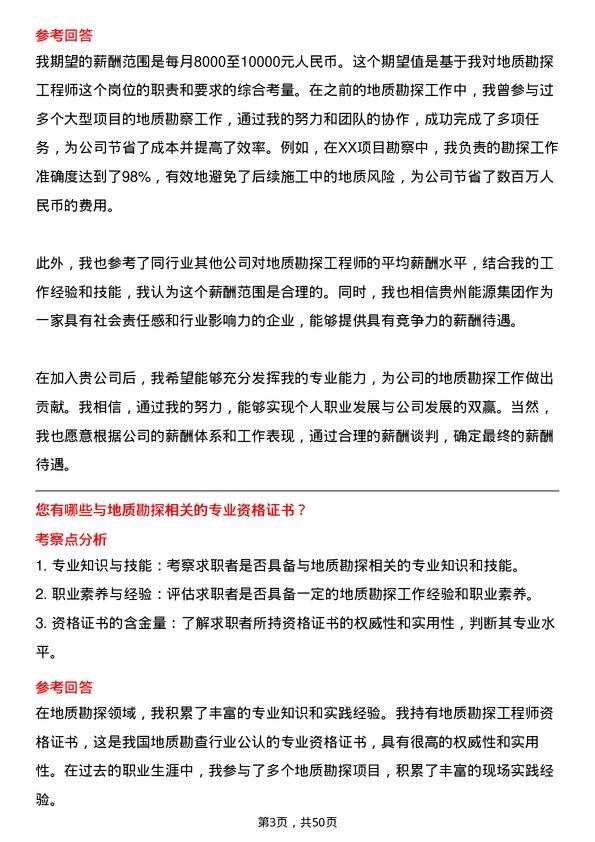 参考回答
我期望的薪酬范围是每月8000至10000元人民币。这个期望值是基于我对地质勘探工程师这个岗位的职责和要求的综合考量。在之前的地质勘探工作中，我曾参与过多个大型项目的地质勘察工作，通过我的努力和团队的协作，成功完成了多项任务，为公司节省了成本并提高了效率。例如，在XX项目勘察中，我负责的勘探工作准确度达到了98%，有效地避免了后续施工中的地质风险，为公司节省了数百万人民币的费用。

此外，我也参考了同行业其他公司对地质勘探工程师的平均薪酬水平，结合我的工作经验和技能，我认为这个薪酬范围是合理的。同时，我也相信贵州能源集团作为一家具有社会责任感和行业影响力的企业，能够提供具有竞争力的薪酬待遇。

在加入贵公司后，我希望能够充分发挥我的专业能力，为公司的地质勘探工作做出贡献。我相信，通过我的努力，能够实现个人职业发展与公司发展的双赢。当然，我也愿意根据公司的薪酬体系和工作表现，通过合理的薪酬谈判，确定最终的薪酬待遇。

您有哪些与地质勘探相关的专业资格证书？
考察点分析
1. 专业知识与技能：考察求职者是否具备与地质勘探相关的专业知识和技能。
2. 职业素养与经验：评估求职者是否具备一定的地质勘探工作经验和职业素养。
3. 资格证书的含金量：了解求职者所持资格证书的权威性和实用性，判断其专业水平。

参考回答
在地质勘探领域，我积累了丰富的专业知识和实践经验。我持有地质勘探工程师资格证书，这是我国地质勘查行业公认的专业资格证书，具有很高的权威性和实用性。在过去的职业生涯中，我参与了多个地质勘探项目，积累了丰富的现场实践经验。

第3页，共50页